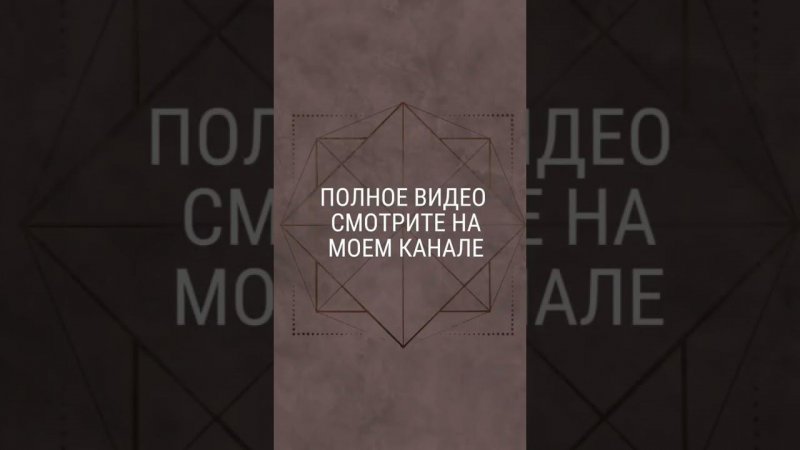 ПОЛНОЕ ВИДЕО СМОТРИТЕ НА МОЕМ КАНАЛЕ